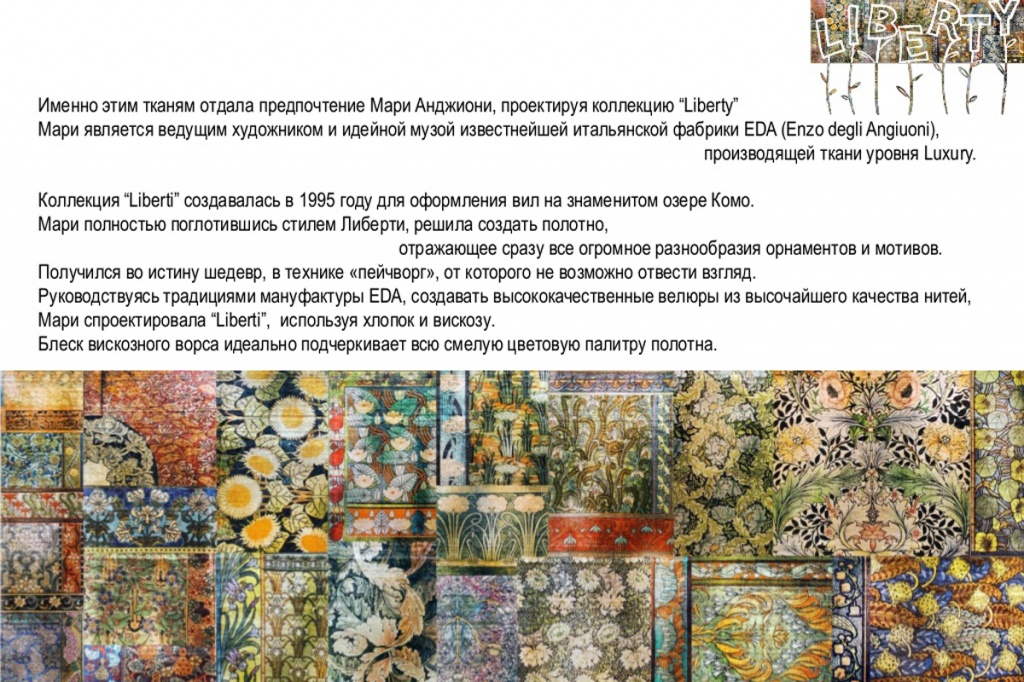 LIBERTY

Именно этим тканям отдала предпочтение Мари Анджиони, проектируя коллекцию "Liberty"
Мари является ведущим художником и идейной музой известнейшей итальянской фабрики EDA (Enzo degli Angiuoni), производящей ткани уровня Luxury.

Коллекция "Liberti" создавалась в 1995 году для оформления вил на знаменитом озере Комо.
Мари полностью поглотившись стилем Либерти, решила создать полотно, отражающее сразу все огромное разнообразия орнаментов и мотивов.
Получился во истину шедевр, в технике «пейчворг», от которого не возможно отвести взгляд.
Руководствуясь традициями мануфактуры EDA, создавать высококачественные велюры из высочайшего качества нитей, Мари спроектировала "Liberti", используя хлопок и вискозу.
Блеск вискозного ворса идеально подчеркивает всю смелую цветовую палитру полотна.